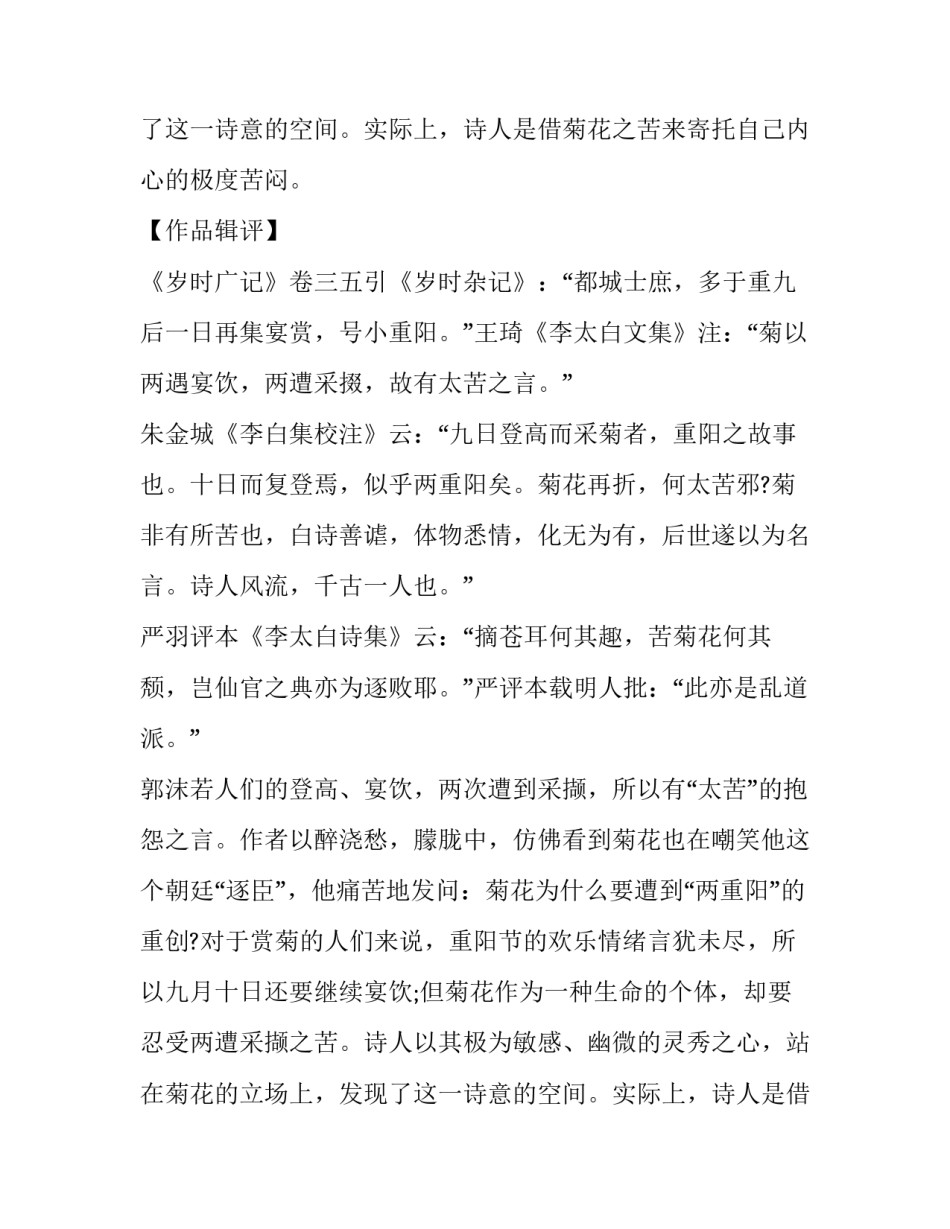 了这一诗意的空间。实际上，诗人是借菊花之苦来寄托自己内心的极度苦闷。

【作品辑评】

《岁时广记》卷三五引《岁时杂记》：“都城士庶，多于重九后一日再集宴赏，号小重阳。”王琦《李太白文集》注：“菊以两遇宴饮，两遭采掇，故有太苦之言。”

朱金城《李白集校注》云：“九日登高而采菊者，重阳之故事也。十日而复登焉，似乎两重阳矣。菊花再折，何太苦邪?菊非有所苦也，白诗善谑，体物悉情，化无为有，后世遂以为名言。诗人风流，千古一人也。”

严羽评本《李太白诗集》云：“摘苍耳何其趣，苦菊花何其颓，岂仙官之典亦为逐败耶。”严评本载明人批：“此亦是乱道派。”

郭沫若人们的登高、宴饮，两次遭到采撷，所以有“太苦”的抱怨之言。作者以醉浇愁，朦胧中，仿佛看到菊花也在嘲笑他这个朝廷“逐臣”，他痛苦地发问：菊花为什么要遭到“两重阳”的重创?对于赏菊的人们来说，重阳节的欢乐情绪言犹未尽，所以九月十日还要继续宴饮;但菊花作为一种生命的个体，却要忍受两遭采撷之苦。诗人以其极为敏感、幽微的灵秀之心，站在菊花的立场上，发现了这一诗意的空间。实际上，诗人是借